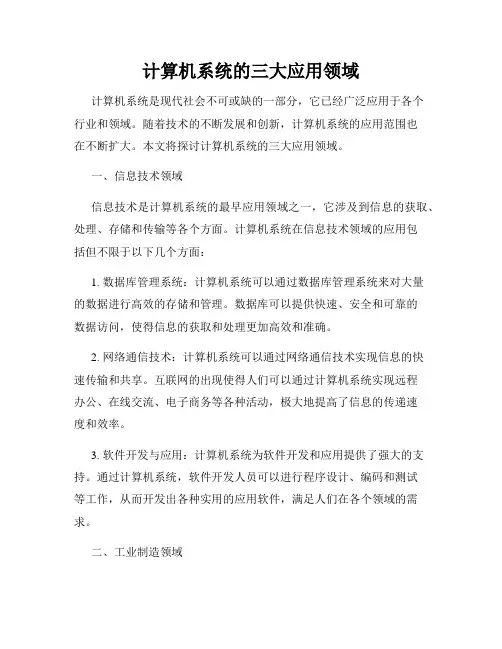 计算机系统的三大应用领域

计算机系统是现代社会不可或缺的一部分，它已经广泛应用于各个行业和领域。随着技术的不断发展和创新，计算机系统的应用范围也在不断扩大。本文将探讨计算机系统的三大应用领域。

一、信息技术领域

信息技术是计算机系统的最早应用领域之一，它涉及到信息的获取、处理、存储和传输等各个方面。计算机系统在信息技术领域的应用包括但不限于以下几个方面：

1. 数据库管理系统：计算机系统可以通过数据库管理系统来对大量的数据进行高效的存储和管理。数据库可以提供快速、安全和可靠的数据访问，使得信息的获取和处理更加高效和准确。

2. 网络通信技术：计算机系统可以通过网络通信技术实现信息的快速传输和共享。互联网的出现使得人们可以通过计算机系统实现远程办公、在线交流、电子商务等各种活动，极大地提高了信息的传递速度和效率。

3. 软件开发与应用：计算机系统为软件开发和应用提供了强大的支持。通过计算机系统，软件开发人员可以进行程序设计、编码和测试等工作，从而开发出各种实用的应用软件，满足人们在各个领域的需求。

二、工业制造领域